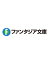 ファンタジア文庫